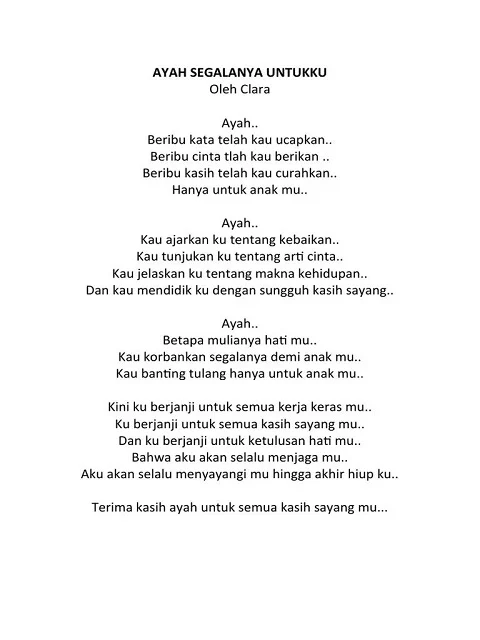 AYAH SEGALANYA UNTUKKU
Oleh Clara

Ayah..
Beribu kata telah kau ucapkan..
Beribu cinta tlah kau berikan ..
Beribu kasih telah kau curahkan..
Hanya untuk anak mu..

Ayah..
Kau ajarkan ku tentang kebaikan..
Kau tunjukan ku tentang arti cinta..
Kau jelaskan ku tentang makna kehidupan..
Dan kau mendidik ku dengan sungguh kasih sayang..

Ayah..
Betapa mulianya hati mu..
Kau korbankan segalanya demi anak mu..
Kau banting tulang hanya untuk anak mu..

Kini ku berjanji untuk semua kerja keras mu..
Ku berjanji untuk semua kasih sayang mu..
Dan ku berjanji untuk ketulusan hati mu..
Bahwa aku akan selalu menjaga mu..
Aku akan selalu menyayangi mu hingga akhir hiup ku..

Terima kasih ayah untuk semua kasih sayang mu...